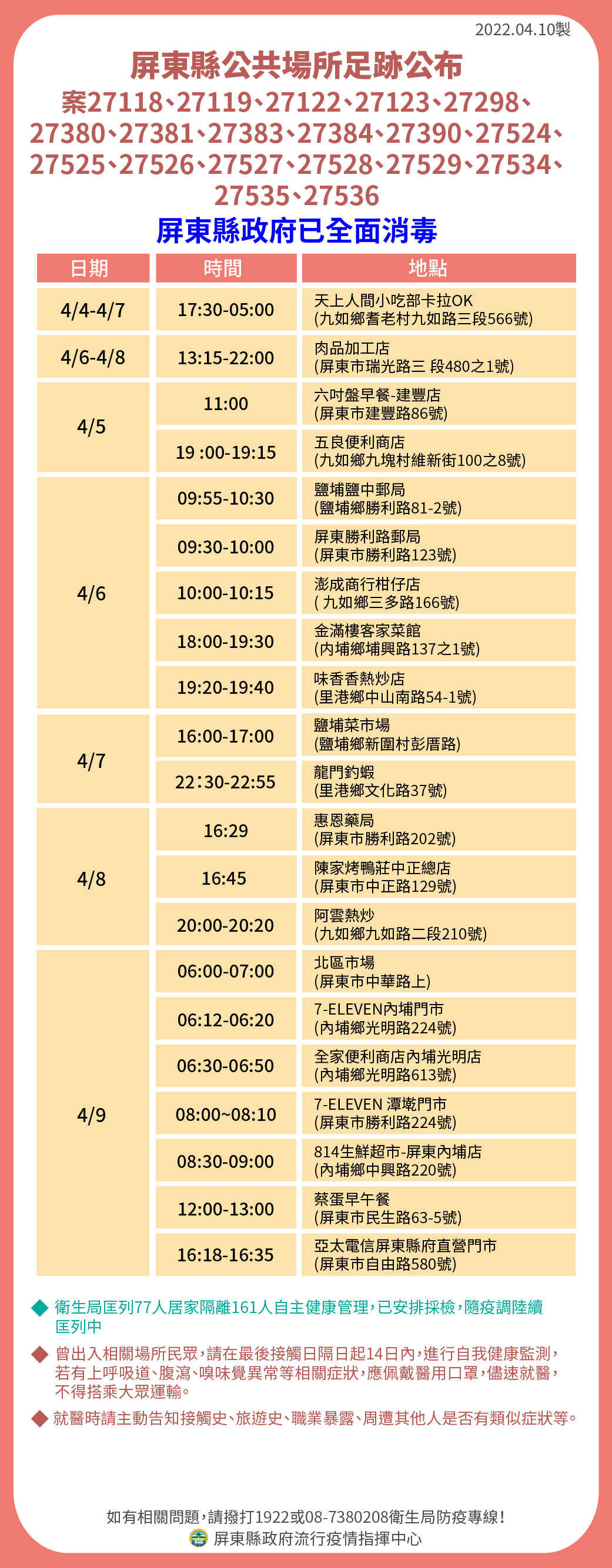 2022.04.10製

屏東縣公共場所足跡公布

案27118、27119、27122、27123、27298、27380、27381、27383、27384、27390、27524、27525、27526、27527、27528、27529、27534、27535、27536

屏東縣政府已全面消毒

| 日期 | 時間 | 地點 |
|---|---|---|
| 4/4-4/7 | 17:30-05:00 | 天上人間小吃部卡拉OK (九如鄉耆老村九如路三段566號) |
| 4/6-4/8 | 13:15-22:00 | 肉品加工店 (屏東市瑞光路三 段480之1號) |
| 4/5 | 11:00 | 六吋盤早餐-建豐店 (屏東市建豐路86號) |
| | 19 :00-19:15 | 五良便利商店 (九如鄉九塊村維新街100之8號) |
| 4/6 | 09:55-10:30 | 鹽埔鹽中郵局 (鹽埔鄉勝利路81-2號) |
| | 09:30-10:00 | 屏東勝利路郵局 (屏東市勝利路123號) |
| | 10:00-10:15 | 澎成商行柑仔店 ( 九如鄉三多路166號) |
| | 18:00-19:30 | 金滿樓客家菜館 (內埔鄉埔興路137之1號) |
| | 19:20-19:40 | 味香香熱炒店 (里港鄉中山南路54-1號) |
| 4/7 | 16:00-17:00 | 鹽埔菜市場 (鹽埔鄉新圍村彭厝路) |
| | 22:30-22:55 | 龍門釣蝦 (里港鄉文化路37號) |
| 4/8 | 16:29 | 惠恩藥局 (屏東市勝利路202號) |
| | 16:45 | 陳家烤鴨莊中正總店 (屏東市中正路129號) |
| | 20:00-20:20 | 阿雲熱炒 (九如鄉九如路二段210號) |
| 4/9 | 06:00-07:00 | 北區市場 (屏東市中華路上) |
| | 06:12-06:20 | 7-ELEVEN內埔門市 (內埔鄉光明路224號) |
| | 06:30-06:50 | 全家便利商店內埔光明店 (內埔鄉光明路613號) |
| | 08:00~08:10 | 7-ELEVEN 潭墘門市 (屏東市勝利路224號) |
| | 08:30-09:00 | 814生鮮超市-屏東內埔店 (內埔鄉中興路220號) |
| | 12:00-13:00 | 蔡蛋早午餐 (屏東市民生路63-5號) |
| | 16:18-16:35 | 亞太電信屏東縣府直營門市 (屏東市自由路580號) |

◆ 衛生局匡列77人居家隔離161人自主健康管理，已安排採檢，隨疫調陸續匡列中

◆ 曾出入相關場所民眾，請在最後接觸日隔日起14日內，進行自我健康監測，若有上呼吸道、腹瀉、嗅味覺異常等相關症狀，應佩戴醫用口罩，儘速就醫，不得搭乘大眾運輸。

◆ 就醫時請主動告知接觸史、旅遊史、職業暴露、周遭其他人是否有類似症狀等。

如有相關問題，請撥打1922或08-7380208衛生局防疫專線！
屏東縣政府流行疫情指揮中心